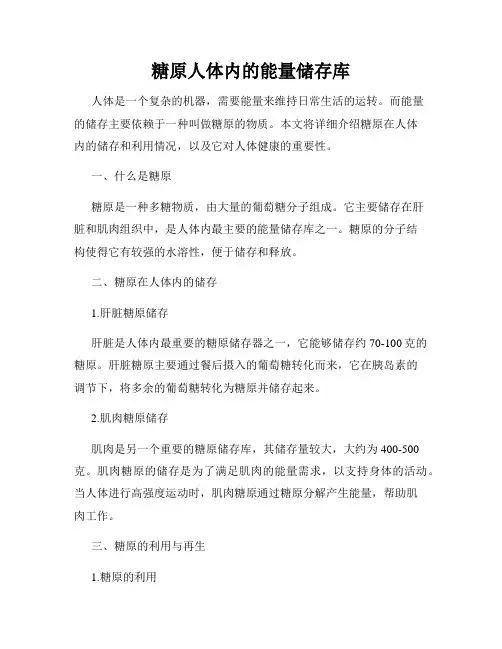 糖原人体内的能量储存库

人体是一个复杂的机器，需要能量来维持日常生活的运转。而能量的储存主要依赖于一种叫做糖原的物质。本文将详细介绍糖原在人体内的储存和利用情况，以及它对人体健康的重要性。

一、什么是糖原

糖原是一种多糖物质，由大量的葡萄糖分子组成。它主要储存在肝脏和肌肉组织中，是人体内最主要的能量储存库之一。糖原的分子结构使得它有较强的水溶性，便于储存和释放。

二、糖原在人体内的储存

1.肝脏糖原储存

肝脏是人体内最重要的糖原储存器之一，它能够储存约 70-100 克的糖原。肝脏糖原主要通过餐后摄入的葡萄糖转化而来，它在胰岛素的调节下，将多余的葡萄糖转化为糖原并储存起来。

2.肌肉糖原储存

肌肉是另一个重要的糖原储存库，其储存量较大，大约为 400-500 克。肌肉糖原的储存是为了满足肌肉的能量需求，以支持身体的活动。当人体进行高强度运动时，肌肉糖原通过糖原分解产生能量，帮助肌肉工作。

三、糖原的利用与再生

1.糖原的利用